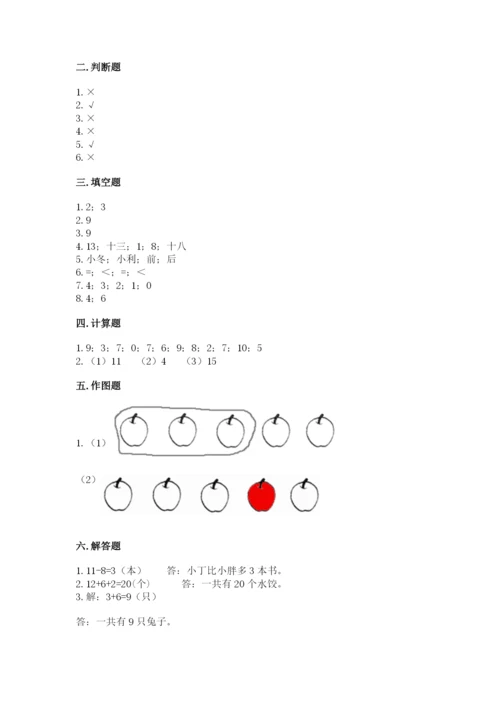 二. 判断题

1. ×
2. √
3. ×
4. ×
5. √
6. ×

三. 填空题

1. 2；3
2. 9
3. 9
4. 13；十三；1；8；十八
5. 小冬；小利；前；后
6. =；<；=；<
7. 4；3；2；1；0
8. 4；6

四. 计算题

1. 9；3；7；0；7；6；9；8；2；7；10；5
2. （1）11　（2）4　（3）15

五. 作图题

1. （1）

（2）

六. 解答题

1. 11-8=3（本）　答：小丁比小胖多 3 本书。
2. 12+6+2=20(个)　答：一共有 20 个水饺。
3. 解：3+6=9（只）

答：一共有 9 只兔子。